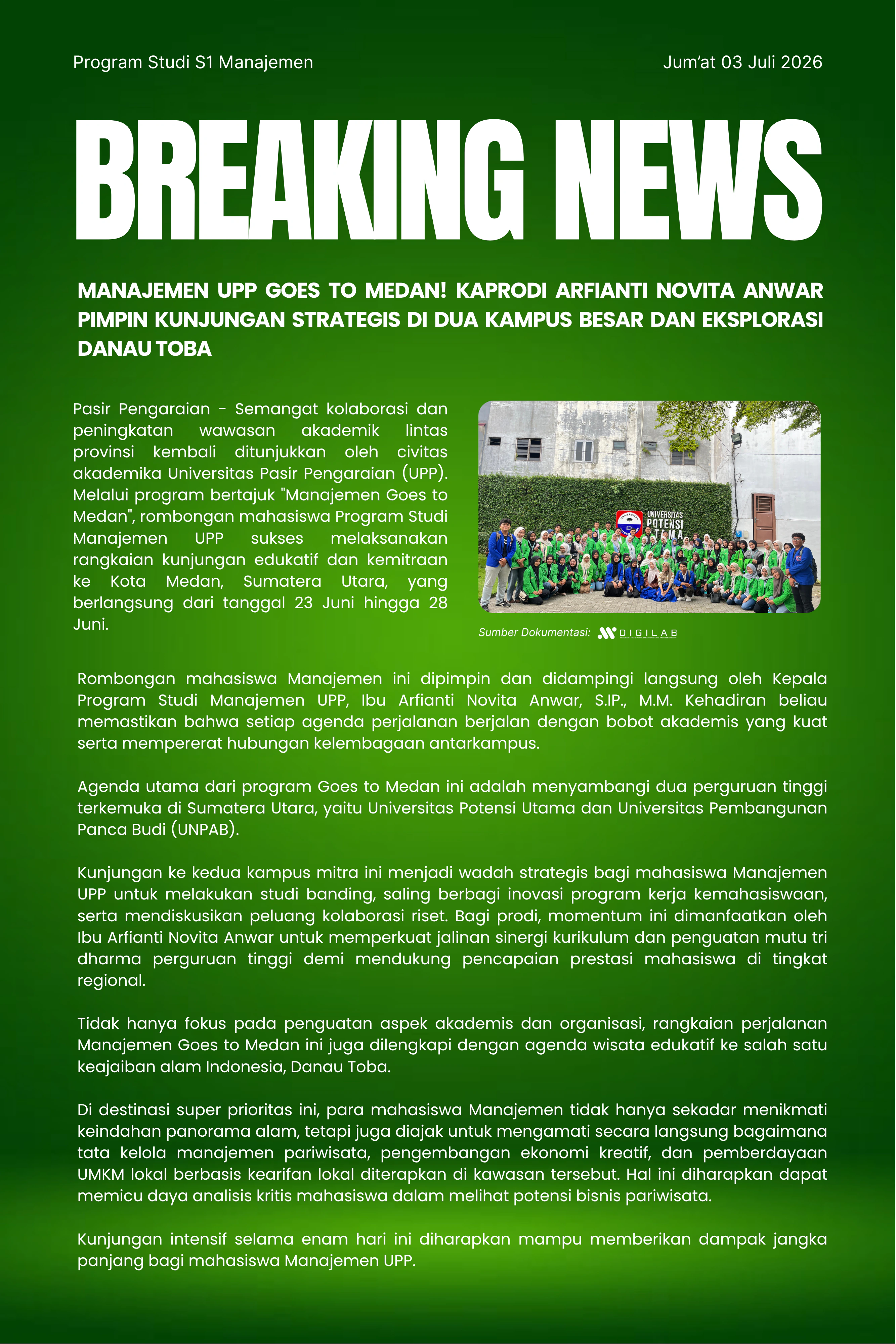 Program Studi S1 Manajemen

Jum'at 03 Juli 2026

BREAKING NEWS

MANAJEMEN UPP GOES TO MEDAN! KAPRODI ARFIANTI NOVITA ANWAR PIMPIN KUNJUNGAN STRATEGIS DI DUA KAMPUS BESAR DAN EKSPLORASI DANAU TOBA

Pasir Pengaraian - Semangat kolaborasi dan peningkatan wawasan akademik lintas provinsi kembali ditunjukkan oleh civitas akademika Universitas Pasir Pengaraian (UPP). Melalui program bertajuk "Manajemen Goes to Medan", rombongan mahasiswa Program Studi Manajemen UPP sukses melaksanakan rangkaian kunjungan edukatif dan kemitraan ke Kota Medan, Sumatera Utara, yang berlangsung dari tanggal 23 Juni hingga 28 Juni.

UNIVERSITAS POTENSI UTAMA

Sumber Dokumentasi: DIGILAB

Rombongan mahasiswa Manajemen ini dipimpin dan didampingi langsung oleh Kepala Program Studi Manajemen UPP, Ibu Arfianti Novita Anwar, S.IP., M.M. Kehadiran beliau memastikan bahwa setiap agenda perjalanan berjalan dengan bobot akademis yang kuat serta mempererat hubungan kelembagaan antarkampus.

Agenda utama dari program Goes to Medan ini adalah menyambangi dua perguruan tinggi terkemuka di Sumatera Utara, yaitu Universitas Potensi Utama dan Universitas Pembangunan Panca Budi (UNPAB).

Kunjungan ke kedua kampus mitra ini menjadi wadah strategis bagi mahasiswa Manajemen UPP untuk melakukan studi banding, saling berbagi inovasi program kerja kemahasiswaan, serta mendiskusikan peluang kolaborasi riset. Bagi prodi, momentum ini dimanfaatkan oleh Ibu Arfianti Novita Anwar untuk memperkuat jalinan sinergi kurikulum dan penguatan mutu tri dharma perguruan tinggi demi mendukung pencapaian prestasi mahasiswa di tingkat regional.

Tidak hanya fokus pada penguatan aspek akademis dan organisasi, rangkaian perjalanan Manajemen Goes to Medan ini juga dilengkapi dengan agenda wisata edukatif ke salah satu keajaiban alam Indonesia, Danau Toba.

Di destinasi super prioritas ini, para mahasiswa Manajemen tidak hanya sekadar menikmati keindahan panorama alam, tetapi juga diajak untuk mengamati secara langsung bagaimana tata kelola manajemen pariwisata, pengembangan ekonomi kreatif, dan pemberdayaan UMKM lokal berbasis kearifan lokal diterapkan di kawasan tersebut. Hal ini diharapkan dapat memicu daya analisis kritis mahasiswa dalam melihat potensi bisnis pariwisata.

Kunjungan intensif selama enam hari ini diharapkan mampu memberikan dampak jangka panjang bagi mahasiswa Manajemen UPP.